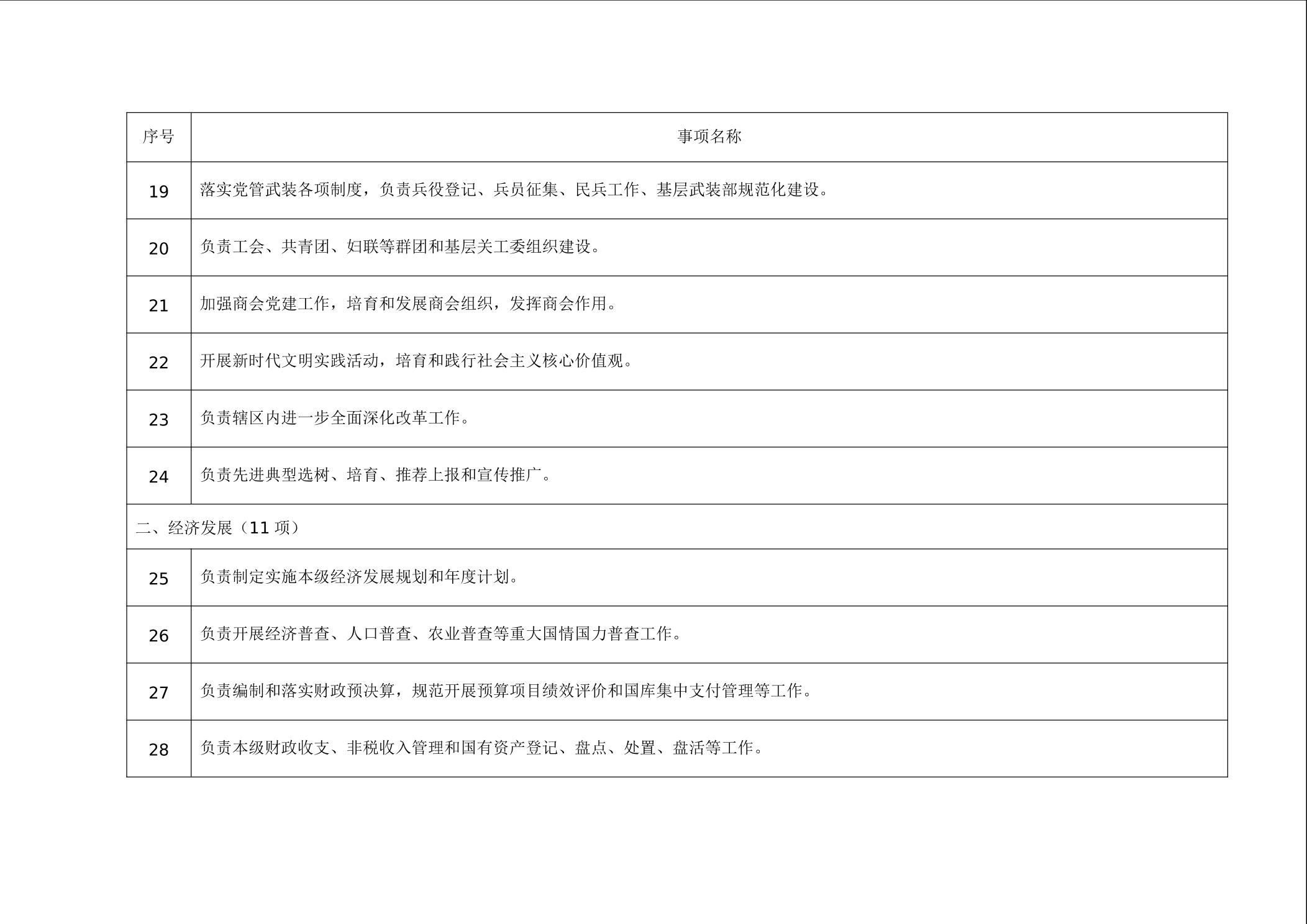 | 序号 | 事项名称 |
|---|---|
| 19 | 落实党管武装各项制度，负责兵役登记、兵员征集、民兵工作、基层武装部规范化建设。 |
| 20 | 负责工会、共青团、妇联等群团和基层关工委组织建设。 |
| 21 | 加强商会党建工作，培育和发展商会组织，发挥商会作用。 |
| 22 | 开展新时代文明实践活动，培育和践行社会主义核心价值观。 |
| 23 | 负责辖区内进一步全面深化改革工作。 |
| 24 | 负责先进典型选树、培育、推荐上报和宣传推广。 |
| 二、经济发展（11项） | |
| 25 | 负责制定实施本级经济发展规划和年度计划。 |
| 26 | 负责开展经济普查、人口普查、农业普查等重大国情国力普查工作。 |
| 27 | 负责编制和落实财政预决算，规范开展预算项目绩效评价和国库集中支付管理等工作。 |
| 28 | 负责本级财政收支、非税收入管理和国有资产登记、盘点、处置、盘活等工作。 |